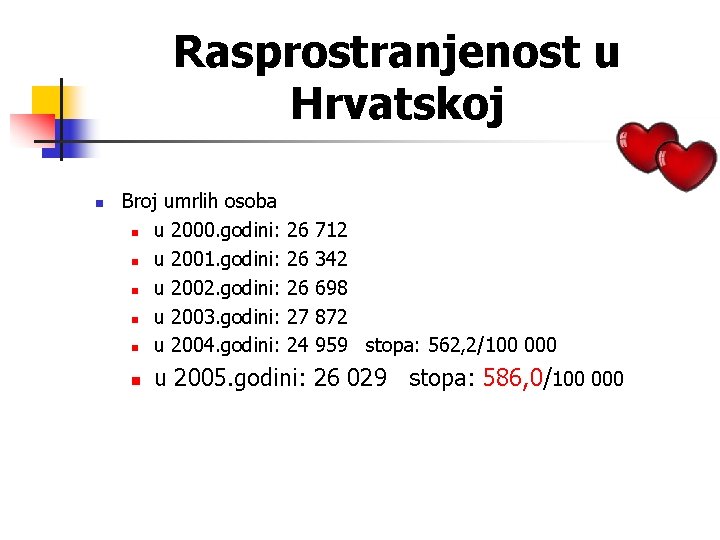 Rasprostranjenost u Hrvatskoj

- Broj umrlih osoba
  - u 2000.godini: 26 712
  - u 2001.godini: 26 342
  - u 2002.godini: 26 698
  - u 2003.godini: 27 872
  - u 2004.godini: 24 959 stopa: 562,2/100 000
  - u 2005.godini: 26 029 stopa: 586,0/100 000